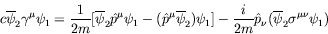 $c\overline{\psi}_2\gamma^\mu\psi_1 = \frac{1}{2m}[\overline{\psi}_2\hat{p}^\mu\psi_1 - (\hat{p}^\mu\overline{\psi}_2)\psi_1] - \frac{i}{2m}\hat{p}_\nu(\overline{\psi}_2\sigma^{\mu\nu}\psi_1)$